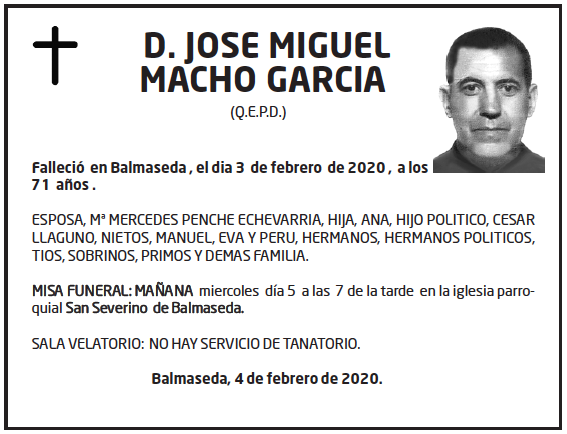 D. JOSE MIGUEL MACHO GARCIA

(Q.E.P.D.)

Falleció en Balmaseda , el dia 3 de febrero de 2020 , a los 71 años .

ESPOSA, Mª MERCEDES PENCHE ECHEVARRIA, HIJA, ANA, HIJO POLITICO, CESAR LLAGUNO, NIETOS, MANUEL, EVA Y PERU, HERMANOS, HERMANOS POLITICOS, TIOS, SOBRINOS, PRIMOS Y DEMAS FAMILIA.

MISA FUNERAL: MAÑANA miercoles día 5 a las 7 de la tarde en la iglesia parroquial San Severino de Balmaseda.

SALA VELATORIO: NO HAY SERVICIO DE TANATORIO.

Balmaseda, 4 de febrero de 2020.